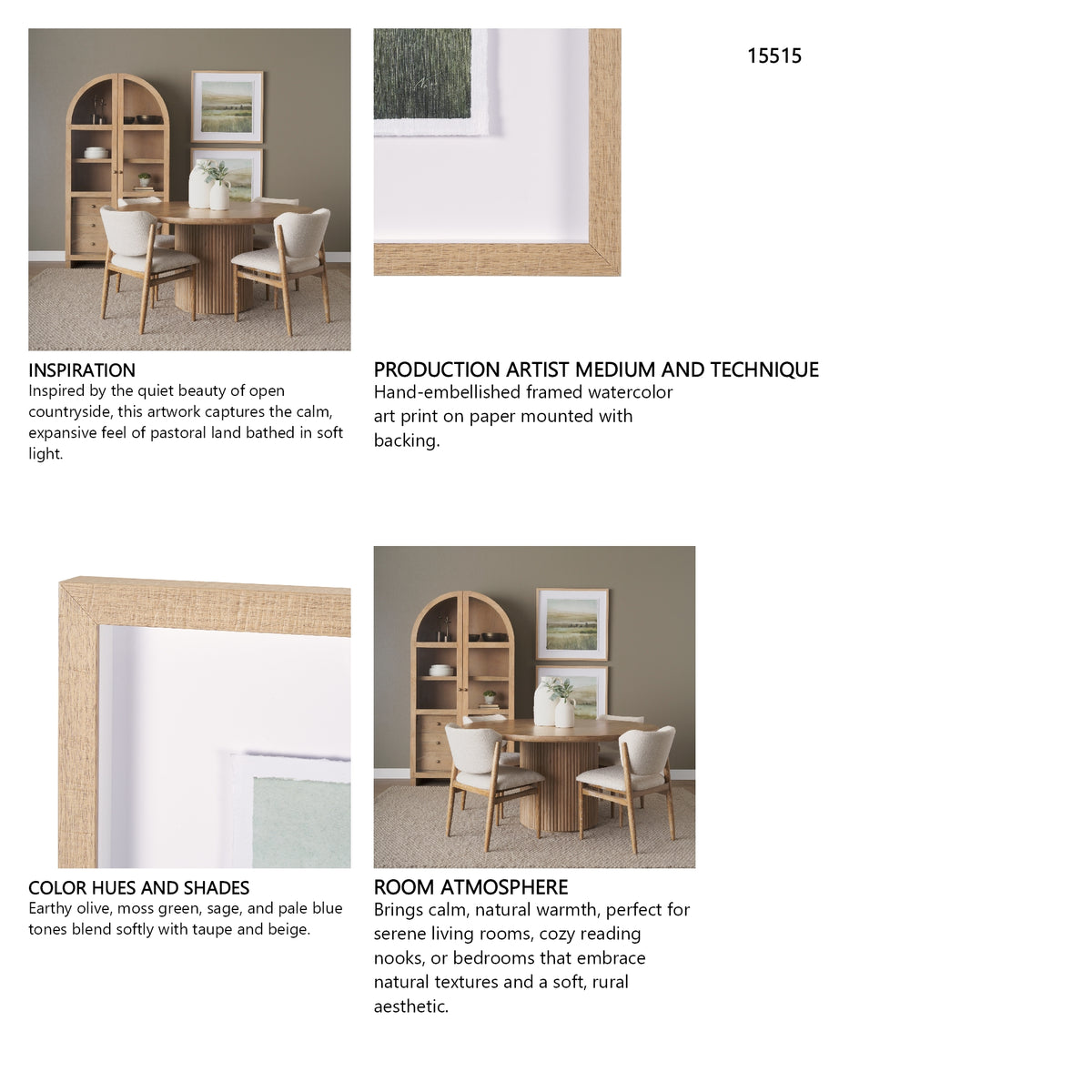 15515

INSPIRATION
Inspired by the quiet beauty of open countryside, this artwork captures the calm, expansive feel of pastoral land bathed in soft light.

PRODUCTION ARTIST MEDIUM AND TECHNIQUE
Hand-embellished framed watercolor art print on paper mounted with backing.

COLOR HUES AND SHADES
Earthy olive, moss green, sage, and pale blue tones blend softly with taupe and beige.

ROOM ATMOSPHERE
Brings calm, natural warmth, perfect for serene living rooms, cozy reading nooks, or bedrooms that embrace natural textures and a soft, rural aesthetic.